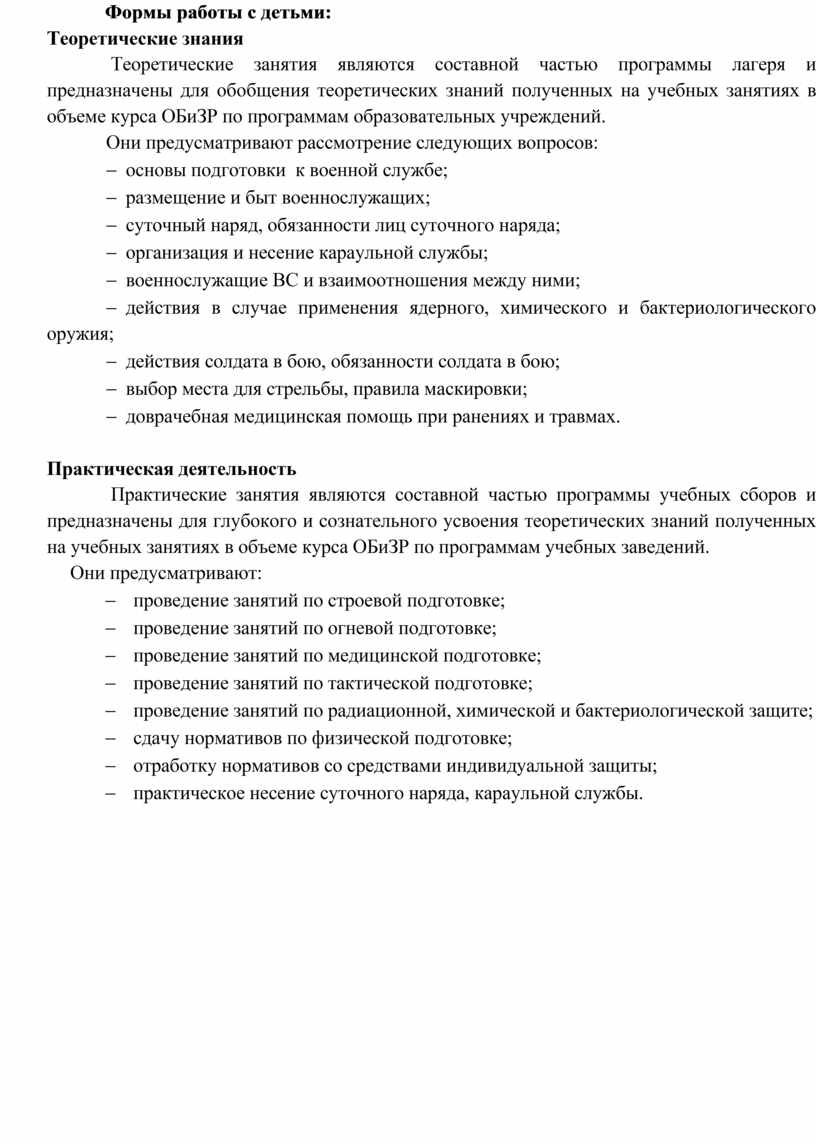 Формы работы с детьми:
Теоретические знания

Теоретические занятия являются составной частью программы лагеря и предназначены для обобщения теоретических знаний полученных на учебных занятиях в объеме курса ОБиЗР по программам образовательных учреждений.

Они предусматривают рассмотрение следующих вопросов:
– основы подготовки к военной службе;
– размещение и быт военнослужащих;
– суточный наряд, обязанности лиц суточного наряда;
– организация и несение караульной службы;
– военнослужащие ВС и взаимоотношения между ними;
– действия в случае применения ядерного, химического и бактериологического оружия;
– действия солдата в бою, обязанности солдата в бою;
– выбор места для стрельбы, правила маскировки;
– доврачебная медицинская помощь при ранениях и травмах.

Практическая деятельность

Практические занятия являются составной частью программы учебных сборов и предназначены для глубокого и сознательного усвоения теоретических знаний полученных на учебных занятиях в объеме курса ОБиЗР по программам учебных заведений.

Они предусматривают:
– проведение занятий по строевой подготовке;
– проведение занятий по огневой подготовке;
– проведение занятий по медицинской подготовке;
– проведение занятий по тактической подготовке;
– проведение занятий по радиационной, химической и бактериологической защите;
– сдачу нормативов по физической подготовке;
– отработку нормативов со средствами индивидуальной защиты;
– практическое несение суточного наряда, караульной службы.